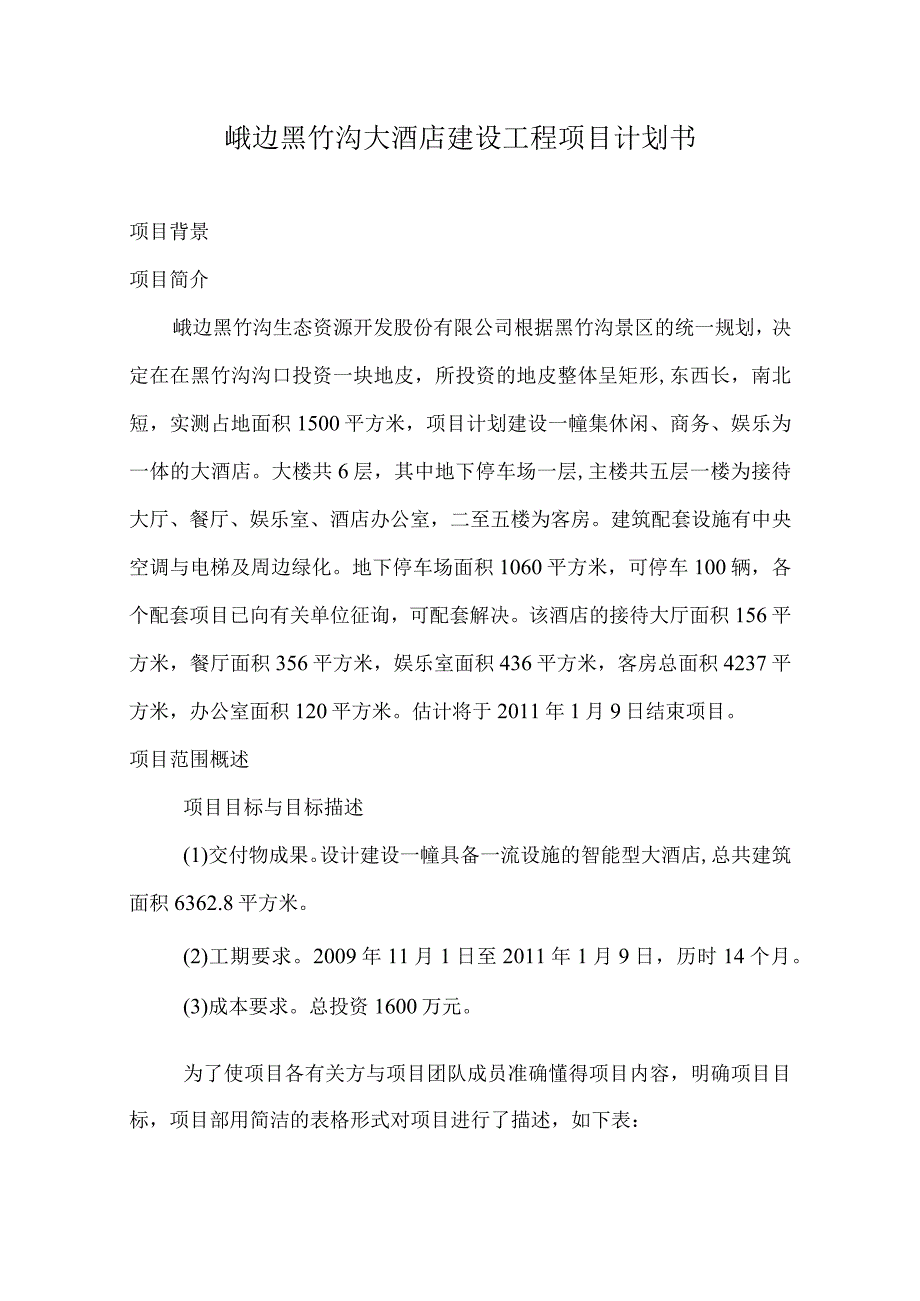 峨边黑竹沟大酒店建设工程项目计划书

项目背景

项目简介

峨边黑竹沟生态资源开发股份有限公司根据黑竹沟景区的统一规划，决定在在黑竹沟沟口投资一块地皮，所投资的地皮整体呈矩形,东西长，南北短，实测占地面积1500平方米，项目计划建设一幢集休闲、商务、娱乐为一体的大酒店。大楼共6层，其中地下停车场一层,主楼共五层一楼为接待大厅、餐厅、娱乐室、酒店办公室，二至五楼为客房。建筑配套设施有中央空调与电梯及周边绿化。地下停车场面积1060平方米，可停车100辆，各个配套项目已向有关单位征询，可配套解决。该酒店的接待大厅面积156平方米，餐厅面积356平方米，娱乐室面积436平方米，客房总面积4237平方米，办公室面积120平方米。估计将于2011年1月9日结束项目。

项目范围概述

项目目标与目标描述

(1)交付物成果。设计建设一幢具备一流设施的智能型大酒店,总共建筑面积6362.8平方米。

(2)工期要求。2009年11月1日至2011年1月9日，历时14个月。

(3)成本要求。总投资1600万元。

为了使项目各有关方与项目团队成员准确懂得项目内容，明确项目目标，项目部用简洁的表格形式对项目进行了描述，如下表：